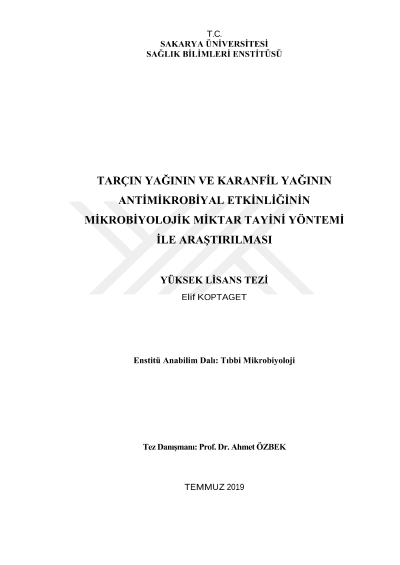 T.C.
SAKARYA ÜNİVERSİTESİ
SAĞLIK BİLİMLERİ ENSTİTÜSÜ

TARÇIN YAĞININ VE KARANFİL YAĞININ ANTİMİKROBİYAL ETKİNLİĞİNİN MİKROBİYOLOJİK MİKTAR TAYİNİ YÖNTEMİ İLE ARAŞTIRILMASI

YÜKSEK LİSANS TEZİ
Elif KOPTAGET

Enstitü Anabilim Dalı: Tıbbi Mikrobiyoloji

Tez Danışmanı: Prof. Dr. Ahmet ÖZBEK

TEMMUZ 2019